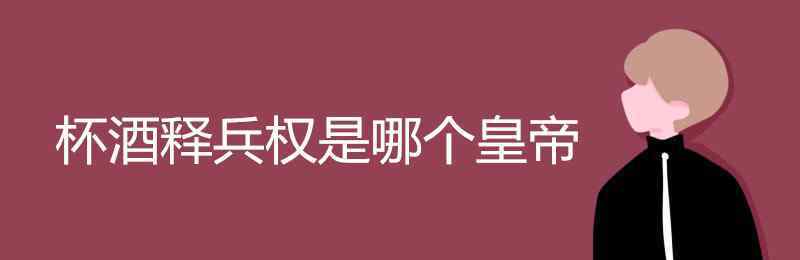 杯酒释兵权是哪个皇帝